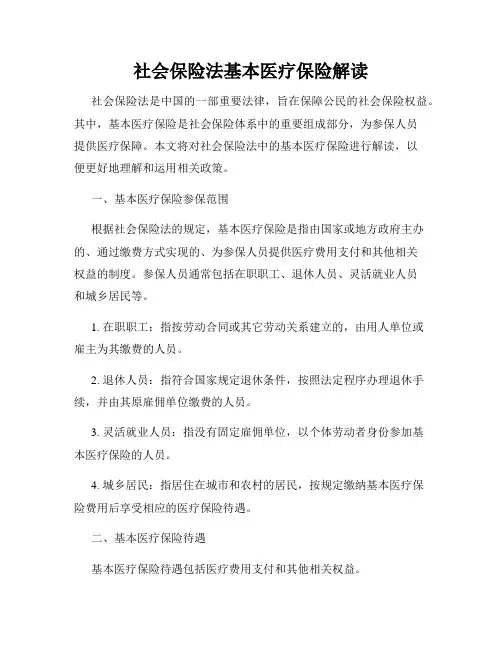 社会保险法基本医疗保险解读

社会保险法是中国的一部重要法律，旨在保障公民的社会保险权益。其中，基本医疗保险是社会保险体系中的重要组成部分，为参保人员提供医疗保障。本文将对社会保险法中的基本医疗保险进行解读，以便更好地理解和运用相关政策。

一、基本医疗保险参保范围

根据社会保险法的规定，基本医疗保险是指由国家或地方政府主办的、通过缴费方式实现的、为参保人员提供医疗费用支付和其他相关权益的制度。参保人员通常包括在职职工、退休人员、灵活就业人员和城乡居民等。

1. 在职职工：指按劳动合同或其它劳动关系建立的，由用人单位或雇主为其缴费的人员。

2. 退休人员：指符合国家规定退休条件，按照法定程序办理退休手续，并由其原雇佣单位缴费的人员。

3. 灵活就业人员：指没有固定雇佣单位，以个体劳动者身份参加基本医疗保险的人员。

4. 城乡居民：指居住在城市和农村的居民，按规定缴纳基本医疗保险费用后享受相应的医疗保险待遇。

二、基本医疗保险待遇

基本医疗保险待遇包括医疗费用支付和其他相关权益。